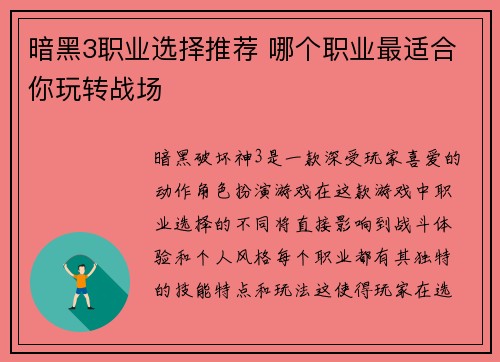 暗黑3职业选择推荐 哪个职业最适合你玩转战场

暗黑破坏神3是一款深受玩家喜爱的动作角色扮演游戏在这款游戏中职业选择的不同将直接影响到战斗体验和个人风格每个职业都有其独特的技能特点和玩法这使得玩家在选